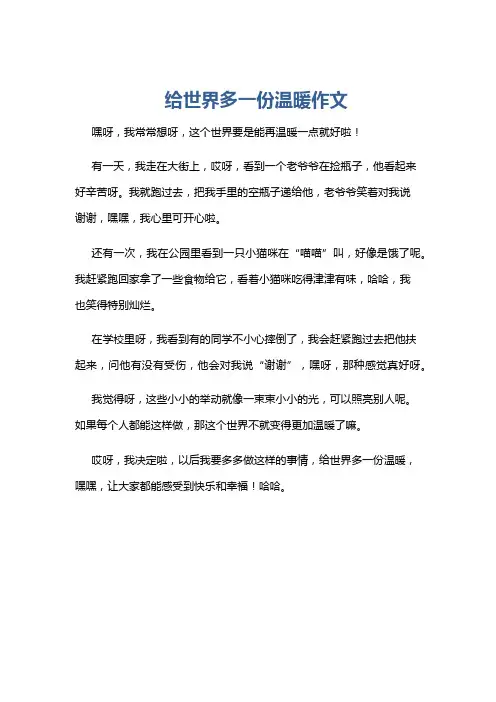 给世界多一份温暖作文

嘿呀，我常常想呀，这个世界要是能再温暖一点就好啦！

有一天，我走在大街上，哎呀，看到一个老爷爷在捡瓶子，他看起来好辛苦呀。我就跑过去，把我手里的空瓶子递给他，老爷爷笑着对我说谢谢，嘿嘿，我心里可开心啦。

还有一次，我在公园里看到一只小猫咪在“喵喵”叫，好像是饿了呢。我赶紧跑回家拿了一些食物给它，看着小猫咪吃得津津有味，哈哈，我也笑得特别灿烂。

在学校里呀，我看到有的同学不小心摔倒了，我会赶紧跑过去把他扶起来，问他有没有受伤，他会对我说“谢谢”，嘿呀，那种感觉真好呀。

我觉得呀，这些小小的举动就像一束束小小的光，可以照亮别人呢。如果每个人都能这样做，那这个世界不就变得更加温暖了嘛。

哎呀，我决定啦，以后我要多多做这样的事情，给世界多一份温暖，嘿嘿，让大家都能感受到快乐和幸福！哈哈。